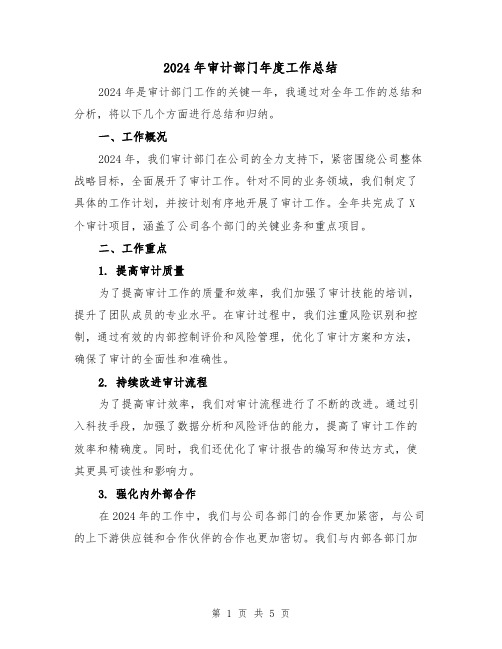 2024年审计部门年度工作总结

2024年是审计部门工作的关键一年，我通过对全年工作的总结和分析，将以下几个方面进行总结和归纳。

一、工作概况

2024年，我们审计部门在公司的全力支持下，紧密围绕公司整体战略目标，全面展开了审计工作。针对不同的业务领域，我们制定了具体的工作计划，并按计划有序地开展了审计工作。全年共完成了X个审计项目，涵盖了公司各个部门的关键业务和重点项目。

二、工作重点

1. 提高审计质量

为了提高审计工作的质量和效率，我们加强了审计技能的培训，提升了团队成员的专业水平。在审计过程中，我们注重风险识别和控制，通过有效的内部控制评价和风险管理，优化了审计方案和方法，确保了审计的全面性和准确性。

2. 持续改进审计流程

为了提高审计效率，我们对审计流程进行了不断的改进。通过引入科技手段，加强了数据分析和风险评估的能力，提高了审计工作的效率和精确度。同时，我们还优化了审计报告的编写和传达方式，使其更具可读性和影响力。

3. 强化内外部合作

在2024年的工作中，我们与公司各部门的合作更加紧密，与公司的上下游供应链和合作伙伴的合作也更加密切。我们与内部各部门加

第 1 页 共 5 页